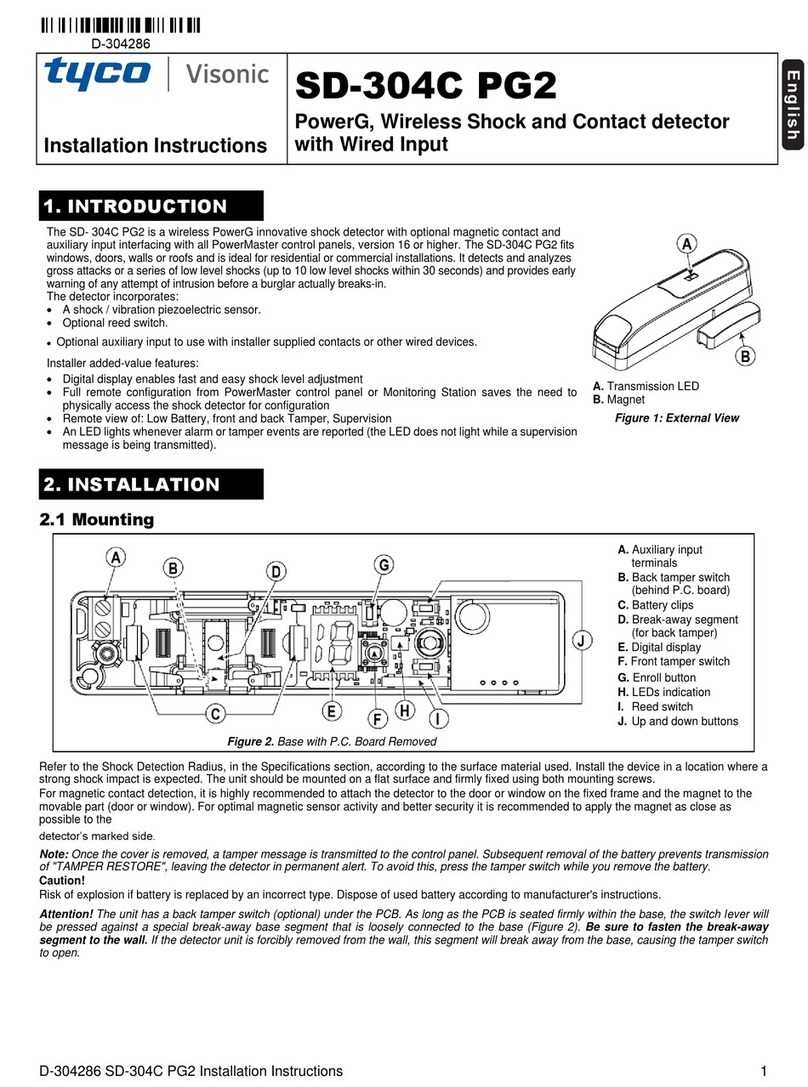 D-304286

tyco | Visonic

Installation Instructions

SD-304C PG2

PowerG, Wireless Shock and Contact detector with Wired Input

English

1. INTRODUCTION

The SD- 304C PG2 is a wireless PowerG innovative shock detector with optional magnetic contact and auxiliary input interfacing with all PowerMaster control panels, version 16 or higher. The SD-304C PG2 fits windows, doors, walls or roofs and is ideal for residential or commercial installations. It detects and analyzes gross attacks or a series of low level shocks (up to 10 low level shocks within 30 seconds) and provides early warning of any attempt of intrusion before a burglar actually breaks-in.
The detector incorporates:
• A shock / vibration piezoelectric sensor.
• Optional reed switch.
• Optional auxiliary input to use with installer supplied contacts or other wired devices.

Installer added-value features:
• Digital display enables fast and easy shock level adjustment
• Full remote configuration from PowerMaster control panel or Monitoring Station saves the need to physically access the shock detector for configuration
• Remote view of: Low Battery, front and back Tamper, Supervision
• An LED lights whenever alarm or tamper events are reported (the LED does not light while a supervision message is being transmitted).

A
B

A. Transmission LED
B. Magnet
Figure 1: External View

2. INSTALLATION

2.1 Mounting

A B D G J C E F H I

Figure 2. Base with P.C. Board Removed

A. Auxiliary input terminals
B. Back tamper switch (behind P.C. board)
C. Battery clips
D. Break-away segment (for back tamper)
E. Digital display
F. Front tamper switch
G. Enroll button
H. LEDs indication
I. Reed switch
J. Up and down buttons

Refer to the Shock Detection Radius, in the Specifications section, according to the surface material used. Install the device in a location where a strong shock impact is expected. The unit should be mounted on a flat surface and firmly fixed using both mounting screws.
For magnetic contact detection, it is highly recommended to attach the detector to the door or window on the fixed frame and the magnet to the movable part (door or window). For optimal magnetic sensor activity and better security it is recommended to apply the magnet as close as possible to the detector's marked side.

Note: Once the cover is removed, a tamper message is transmitted to the control panel. Subsequent removal of the battery prevents transmission of "TAMPER RESTORE", leaving the detector in permanent alert. To avoid this, press the tamper switch while you remove the battery.
Caution!
Risk of explosion if battery is replaced by an incorrect type. Dispose of used battery according to manufacturer's instructions.

Attention! The unit has a back tamper switch (optional) under the PCB. As long as the PCB is seated firmly within the base, the switch lever will be pressed against a special break-away base segment that is loosely connected to the base (Figure 2). Be sure to fasten the break-away segment to the wall. If the detector unit is forcibly removed from the wall, this segment will break away from the base, causing the tamper switch to open.

D-304286 SD-304C PG2 Installation Instructions 1